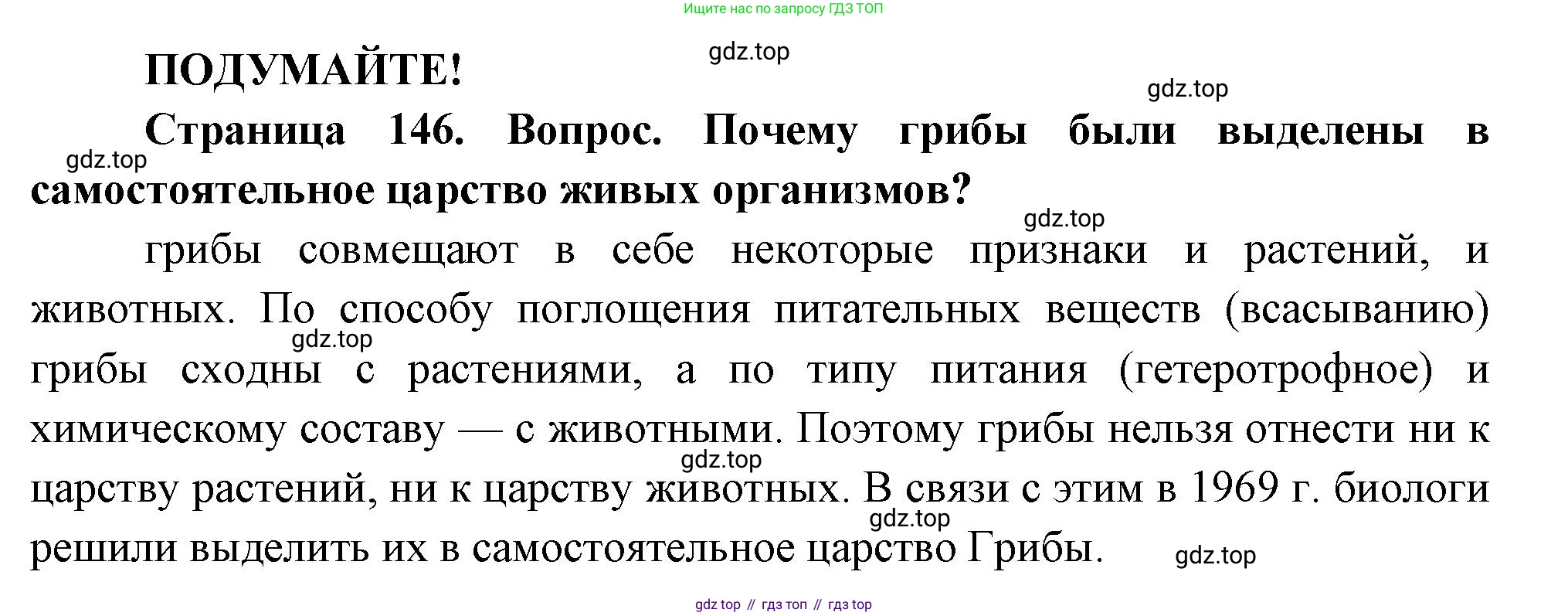 Ищите нас по запросу ГДЗ ТОП

ПОДУМАЙТЕ!

Страница 146. Вопрос. Почему грибы были выделены в самостоятельное царство живых организмов?

грибы совмещают в себе некоторые признаки и растений, и животных. По способу поглощения питательных веществ (всасыванию) грибы сходны с растениями, а по типу питания (гетеротрофное) и химическому составу — с животными. Поэтому грибы нельзя отнести ни к царству растений, ни к царству животных. В связи с этим в 1969 г. биологи решили выделить их в самостоятельное царство Грибы.

gdz top // гдз топ // гдз top

gdz.top